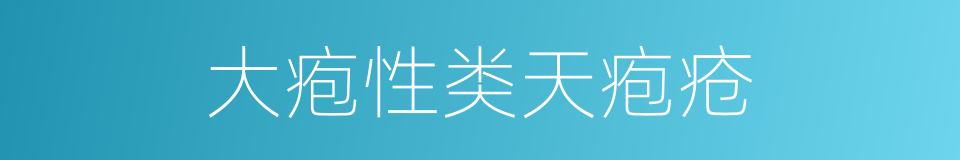 大疱性类天疱疮